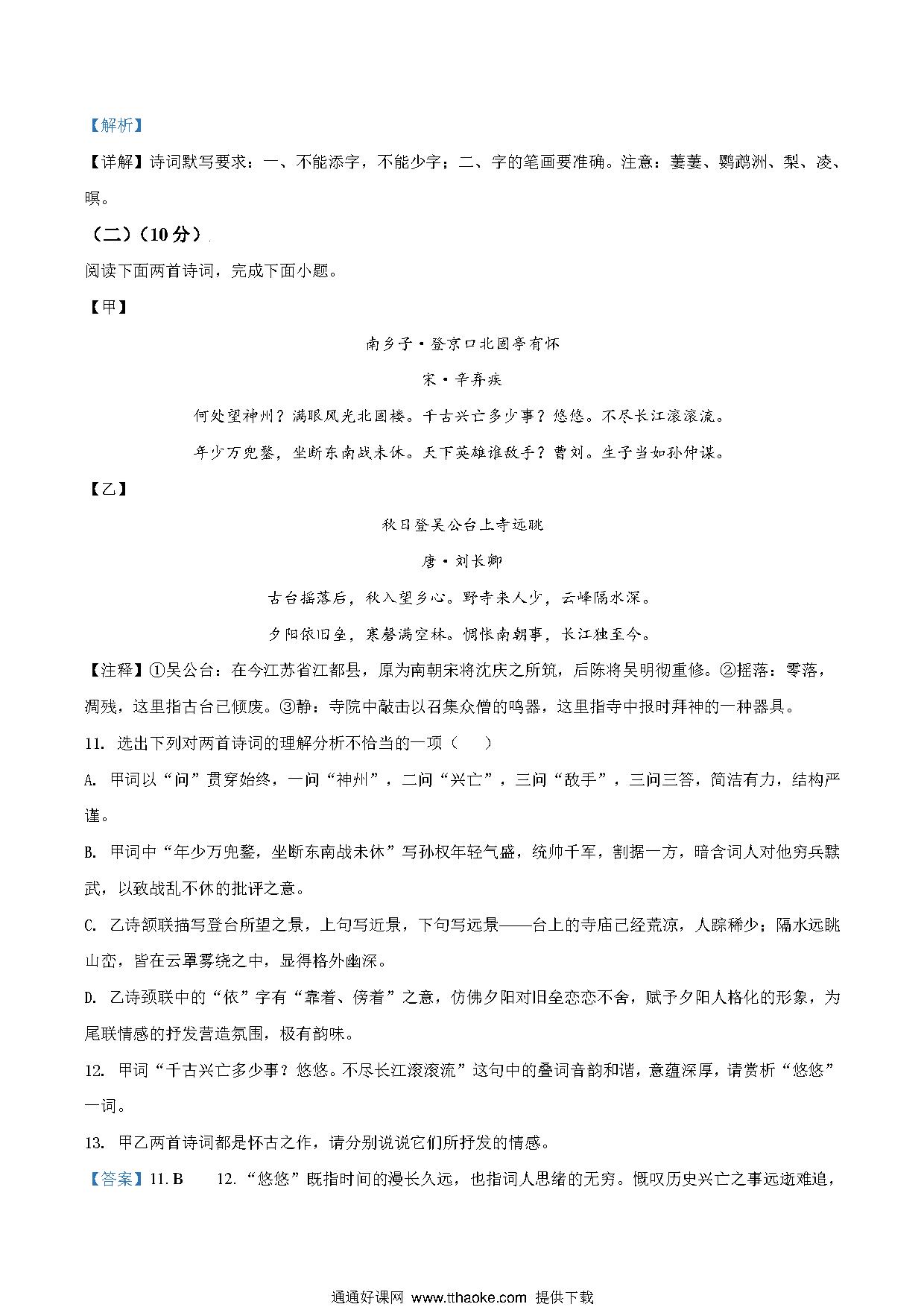 【解析】

【详解】诗词默写要求：一、不能添字，不能少字；二、字的笔画要准确。注意：萋萋、鹦鹉洲、梨、凌、暝。

（二）（10分）

阅读下面两首诗词，完成下面小题。

【甲】

南乡子·登京口北固亭有怀

宋·辛弃疾

何处望神州？满眼风光北固楼。千古兴亡多少事？悠悠。不尽长江滚滚流。

年少万兜鍪，坐断东南战未休。天下英雄谁敌手？曹刘。生子当如孙仲谋。

【乙】

秋日登吴公台上寺远眺

唐·刘长卿

古台摇落后，秋入望乡心。野寺来人少，云峰隔水深。

夕阳依旧垒，寒磬满空林。惆怅南朝事，长江独至今。

【注释】①吴公台：在今江苏省江都县，原为南朝宋将沈庆之所筑，后陈将吴明彻重修。②摇落：零落，凋残，这里指古台已倾废。③静：寺院中敲击以召集众僧的鸣器，这里指寺中报时拜神的一种器具。

11. 选出下列对两首诗词的理解分析不恰当的一项（　）

A. 甲词以“问”贯穿始终，一问“神州”，二问“兴亡”，三问“敌手”，三问三答，简洁有力，结构严谨。

B. 甲词中“年少万兜鍪，坐断东南战未休”写孙权年轻气盛，统帅千军，割据一方，暗含词人对他穷兵黩武，以致战乱不休的批评之意。

C. 乙诗颔联描写登台所望之景，上句写近景，下句写远景——台上的寺庙已经荒凉，人踪稀少；隔水远眺山峦，皆在云罩雾绕之中，显得格外幽深。

D. 乙诗颈联中的“依”字有“靠着、傍着”之意，仿佛夕阳对旧垒恋恋不舍，赋予夕阳人格化的形象，为尾联情感的抒发营造氛围，极有韵味。

12. 甲词“千古兴亡多少事？悠悠。不尽长江滚滚流”这句中的叠词音韵和谐，意蕴深厚，请赏析“悠悠”一词。

13. 甲乙两首诗词都是怀古之作，请分别说说它们所抒发的情感。

【答案】11. B　　12. “悠悠”既指时间的漫长久远，也指词人思绪的无穷。慨叹历史兴亡之事远逝难追，

通通好课网 www.tthaoke.com 提供下载